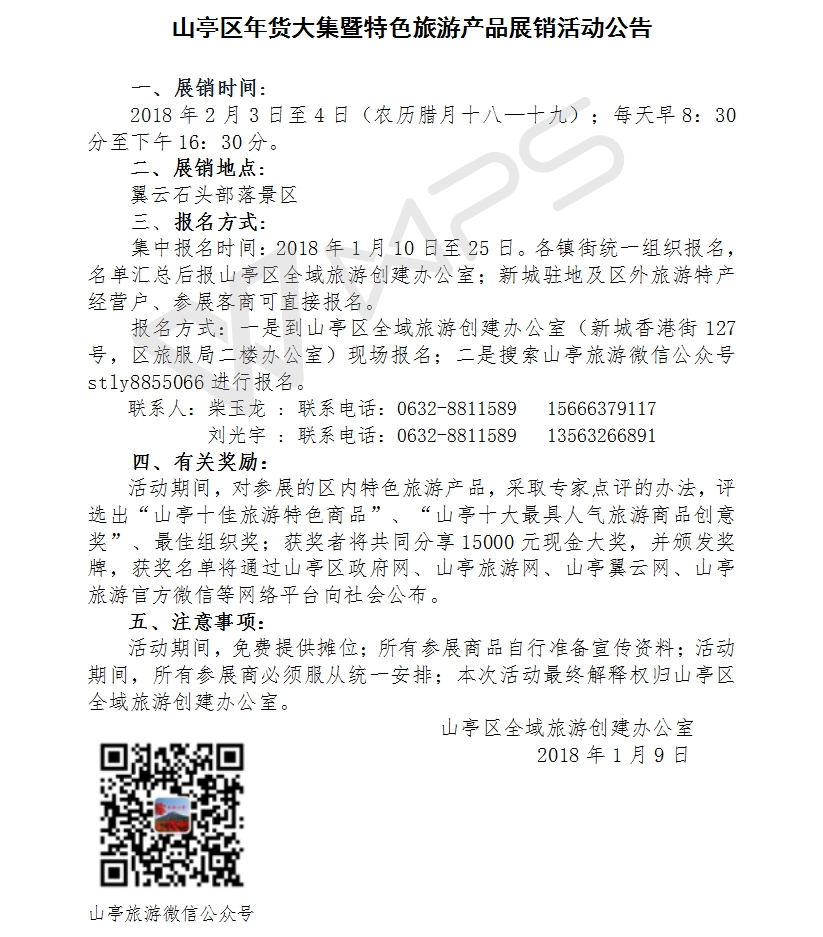 山亭区年货大集暨特色旅游产品展销活动公告

一、展销时间：

2018 年 2 月 3 日至 4 日（农历腊月十八—十九）；每天早 8：30 分至下午 16：30 分。

二、展销地点：

翼云石头部落景区

三、报名方式：

集中报名时间：2018 年 1 月 10 日至 25 日。各镇街统一组织报名，名单汇总后报山亭区全域旅游创建办公室；新城驻地及区外旅游特产经营户、参展客商可直接报名。

报名方式：一是到山亭区全域旅游创建办公室（新城香港街 127 号，区旅服局二楼办公室）现场报名；二是搜索山亭旅游微信公众号 stly8855066 进行报名。

联系人：柴玉龙 ：联系电话：0632-8811589 15666379117

刘光宇 ：联系电话：0632-8811589 13563266891

四、有关奖励：

活动期间，对参展的区内特色旅游产品，采取专家点评的办法，评选出“山亭十佳旅游特色商品”、“山亭十大最具人气旅游商品创意奖”、最佳组织奖；获奖者将共同分享 15000 元现金大奖，并颁发奖牌，获奖名单将通过山亭区政府网、山亭旅游网、山亭翼云网、山亭旅游官方微信等网络平台向社会公布。

五、注意事项：

活动期间，免费提供摊位；所有参展商品自行准备宣传资料；活动期间，所有参展商必须服从统一安排；本次活动最终解释权归山亭区全域旅游创建办公室。

山亭区全域旅游创建办公室
2018 年 1 月 9 日

山亭旅游微信公众号